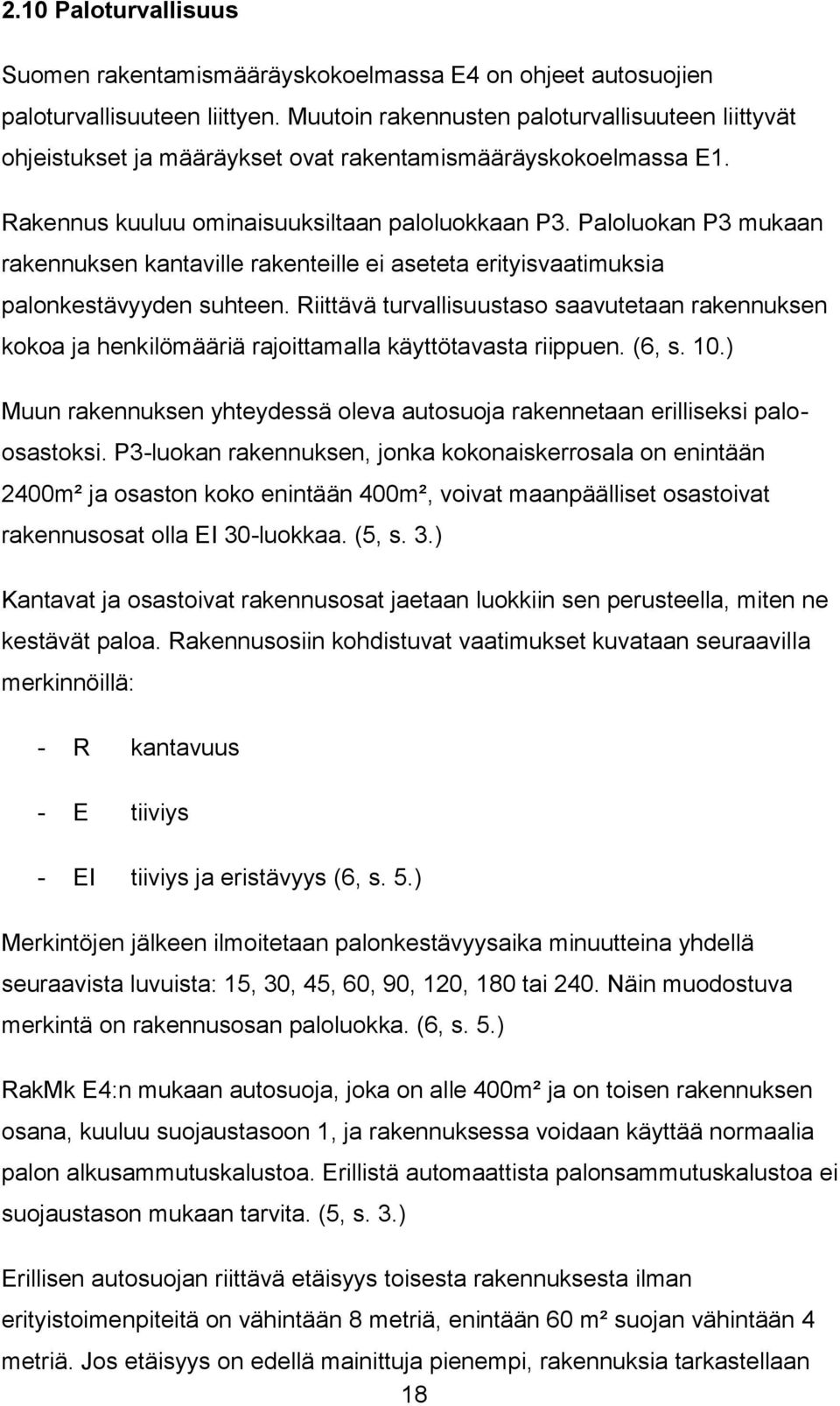 2.10 Paloturvallisuus

Suomen rakentamismääräyskokoelmassa E4 on ohjeet autosuojien paloturvallisuuteen liittyen. Muutoin rakennusten paloturvallisuuteen liittyvät ohjeistukset ja määräykset ovat rakentamismääräyskokoelmassa E1.

Rakennus kuuluu ominaisuuksiltaan paloluokkaan P3. Paloluokan P3 mukaan rakennuksen kantaville rakenteille ei aseteta erityisvaatimuksia palonkestävyyden suhteen. Riittävä turvallisuustaso saavutetaan rakennuksen kokoa ja henkilömääriä rajoittamalla käyttötavasta riippuen. (6, s. 10.)

Muun rakennuksen yhteydessä oleva autosuoja rakennetaan erilliseksi palo-osastoksi. P3-luokan rakennuksen, jonka kokonaiskerrosala on enintään 2400m² ja osaston koko enintään 400m², voivat maanpäälliset osastoivat rakennusosat olla EI 30-luokkaa. (5, s. 3.)

Kantavat ja osastoivat rakennusosat jaetaan luokkiin sen perusteella, miten ne kestävät paloa. Rakennusosiin kohdistuvat vaatimukset kuvataan seuraavilla merkinnöillä:

- R kantavuus

- E tiiviys

- EI tiiviys ja eristävyys (6, s. 5.)

Merkintöjen jälkeen ilmoitetaan palonkestävyysaika minuutteina yhdellä seuraavista luvuista: 15, 30, 45, 60, 90, 120, 180 tai 240. Näin muodostuva merkintä on rakennusosan paloluokka. (6, s. 5.)

RakMk E4:n mukaan autosuoja, joka on alle 400m² ja on toisen rakennuksen osana, kuuluu suojaustasoon 1, ja rakennuksessa voidaan käyttää normaalia palon alkusammutuskalustoa. Erillistä automaattista palonsammutuskalustoa ei suojaustason mukaan tarvita. (5, s. 3.)

Erillisen autosuojan riittävä etäisyys toisesta rakennuksesta ilman erityistoimenpiteitä on vähintään 8 metriä, enintään 60 m² suojan vähintään 4 metriä. Jos etäisyys on edellä mainittuja pienempi, rakennuksia tarkastellaan

18